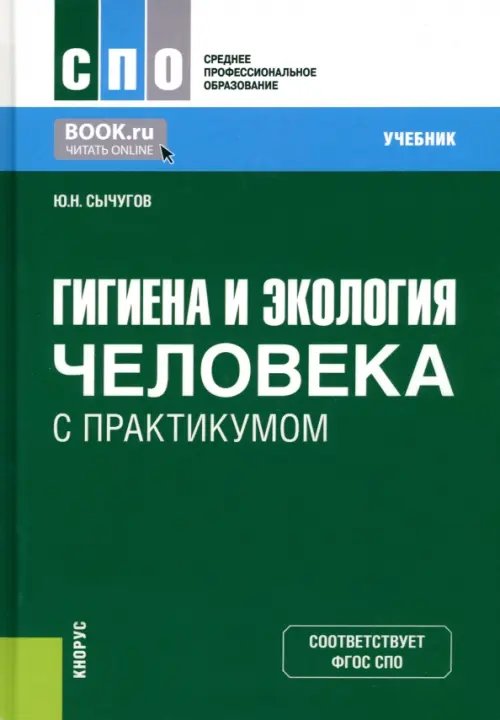 СПО

СРЕДНЕЕ ПРОФЕССИОНАЛЬНОЕ ОБРАЗОВАНИЕ

BOOK.ru
ЧИТАТЬ ONLINE

УЧЕБНИК

Ю.Н. СЫЧУГОВ

ГИГИЕНА И ЭКОЛОГИЯ ЧЕЛОВЕКА
С ПРАКТИКУМОМ

КНОРУС

СООТВЕТСТВУЕТ ФГОС СПО